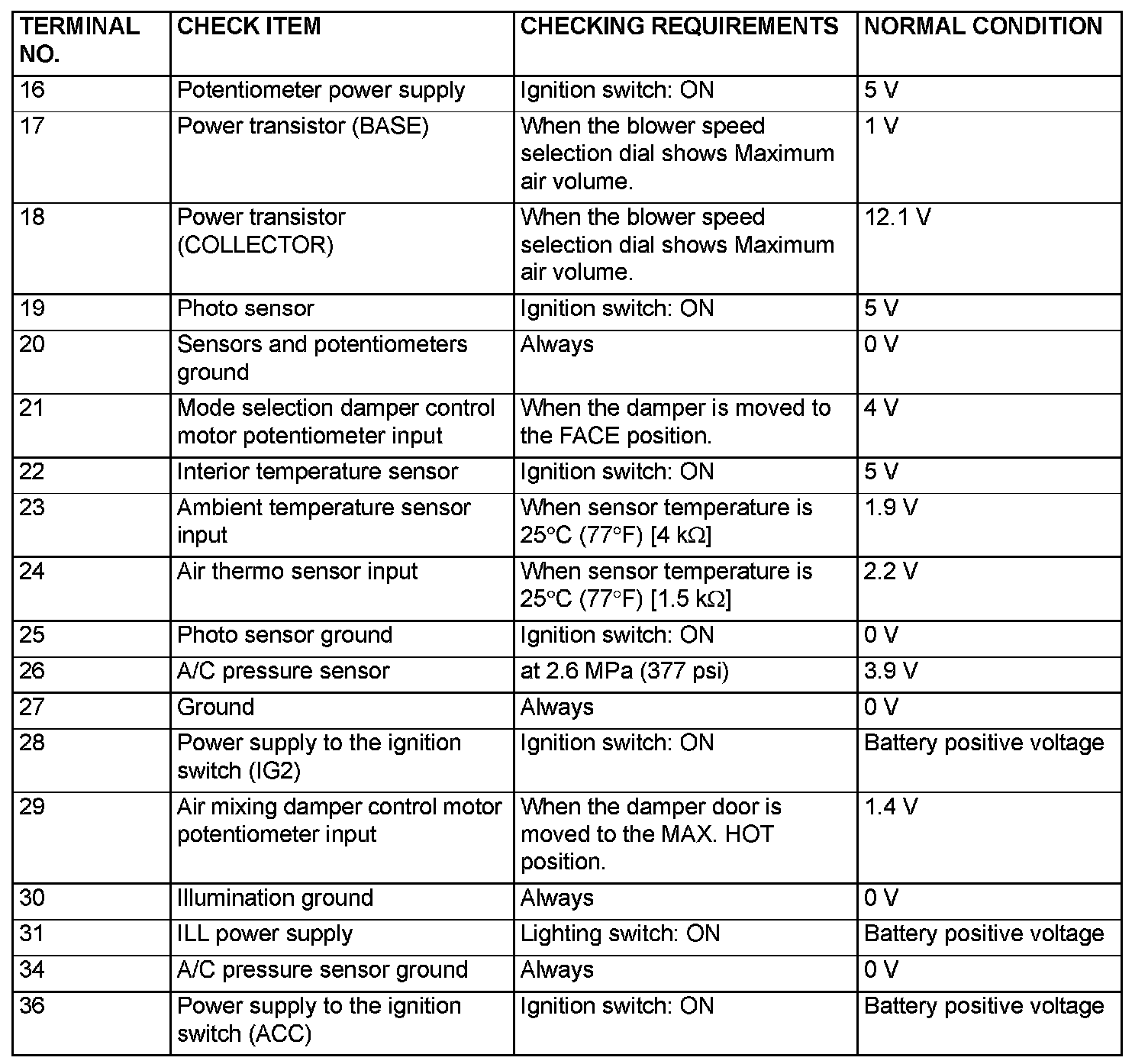 | TERMINAL NO. | CHECK ITEM | CHECKING REQUIREMENTS | NORMAL CONDITION |
|---|---|---|---|
| 16 | Potentiometer power supply | Ignition switch: ON | 5 V |
| 17 | Power transistor (BASE) | When the blower speed selection dial shows Maximum air volume. | 1 V |
| 18 | Power transistor (COLLECTOR) | When the blower speed selection dial shows Maximum air volume. | 12.1 V |
| 19 | Photo sensor | Ignition switch: ON | 5 V |
| 20 | Sensors and potentiometers ground | Always | 0 V |
| 21 | Mode selection damper control motor potentiometer input | When the damper is moved to the FACE position. | 4 V |
| 22 | Interior temperature sensor | Ignition switch: ON | 5 V |
| 23 | Ambient temperature sensor input | When sensor temperature is 25°C (77°F) [4 kΩ] | 1.9 V |
| 24 | Air thermo sensor input | When sensor temperature is 25°C (77°F) [1.5 kΩ] | 2.2 V |
| 25 | Photo sensor ground | Ignition switch: ON | 0 V |
| 26 | A/C pressure sensor | at 2.6 MPa (377 psi) | 3.9 V |
| 27 | Ground | Always | 0 V |
| 28 | Power supply to the ignition switch (IG2) | Ignition switch: ON | Battery positive voltage |
| 29 | Air mixing damper control motor potentiometer input | When the damper door is moved to the MAX. HOT position. | 1.4 V |
| 30 | Illumination ground | Always | 0 V |
| 31 | ILL power supply | Lighting switch: ON | Battery positive voltage |
| 34 | A/C pressure sensor ground | Always | 0 V |
| 36 | Power supply to the ignition switch (ACC) | Ignition switch: ON | Battery positive voltage |